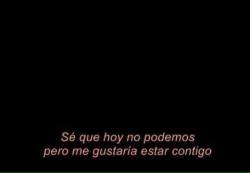 Sé que hoy no podemos
pero me gustaria estar contigo